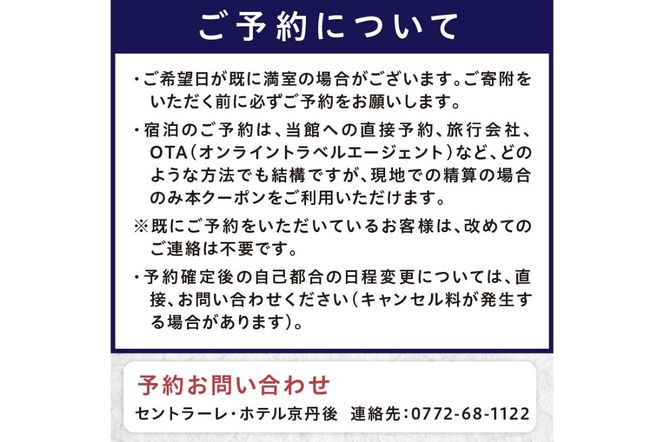 ご予約について

・ご希望日が既に満室の場合がございます。ご寄附をいただく前に必ずご予約をお願いします。

・宿泊のご予約は、当館への直接予約、旅行会社、OTA（オンライントラベルエージェント）など、どのような方法でも結構ですが、現地での精算の場合のみ本クーポンをご利用いただけます。

※既にご予約をいただいているお客様は、改めてのご連絡は不要です。

・予約確定後の自己都合の日程変更については、直接、お問い合わせください（キャンセル料が発生する場合があります）。

予約お問い合わせ
セントラーレ・ホテル京丹後　連絡先：0772-68-1122